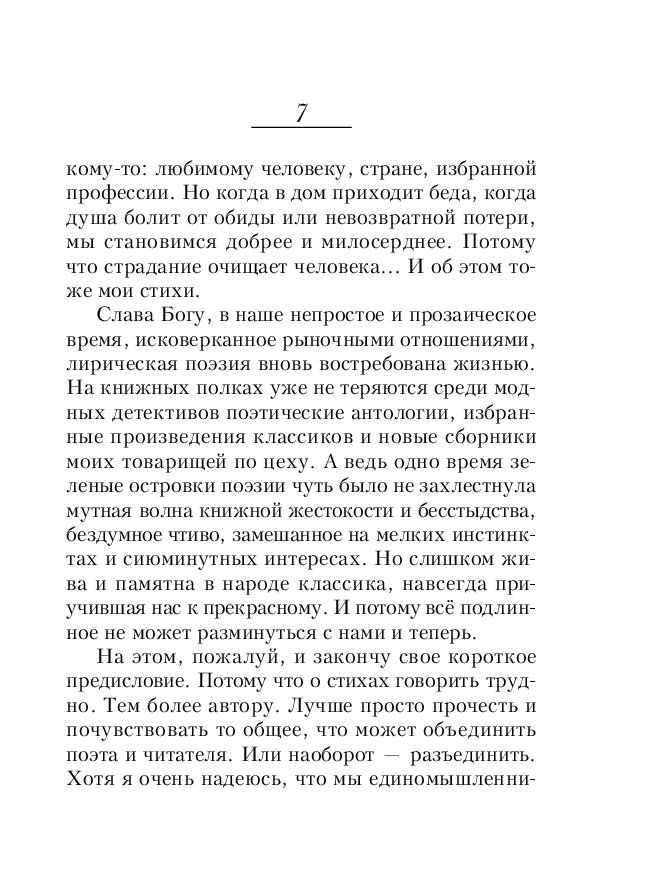 7

кому-то: любимому человеку, стране, избранной профессии. Но когда в дом приходит беда, когда душа болит от обиды или невозвратной потери, мы становимся добрее и милосерднее. Потому что страдание очищает человека... И об этом тоже мои стихи.

Слава Богу, в наше непростое и прозаическое время, исковерканное рыночными отношениями, лирическая поэзия вновь востребована жизнью. На книжных полках уже не теряются среди модных детективов поэтические антологии, избранные произведения классиков и новые сборники моих товарищей по цеху. А ведь одно время зеленые островки поэзии чуть было не захлестнула мутная волна книжной жестокости и бесстыдства, бездумное чтиво, замешанное на мелких инстинктах и сиюминутных интересах. Но слишком жива и памятна в народе классика, навсегда приучившая нас к прекрасному. И потому всё подлинное не может разминуться с нами и теперь.

На этом, пожалуй, и закончу свое короткое предисловие. Потому что о стихах говорить трудно. Тем более автору. Лучше просто прочесть и почувствовать то общее, что может объединить поэта и читателя. Или наоборот — разъединить. Хотя я очень надеюсь, что мы единомышленни-